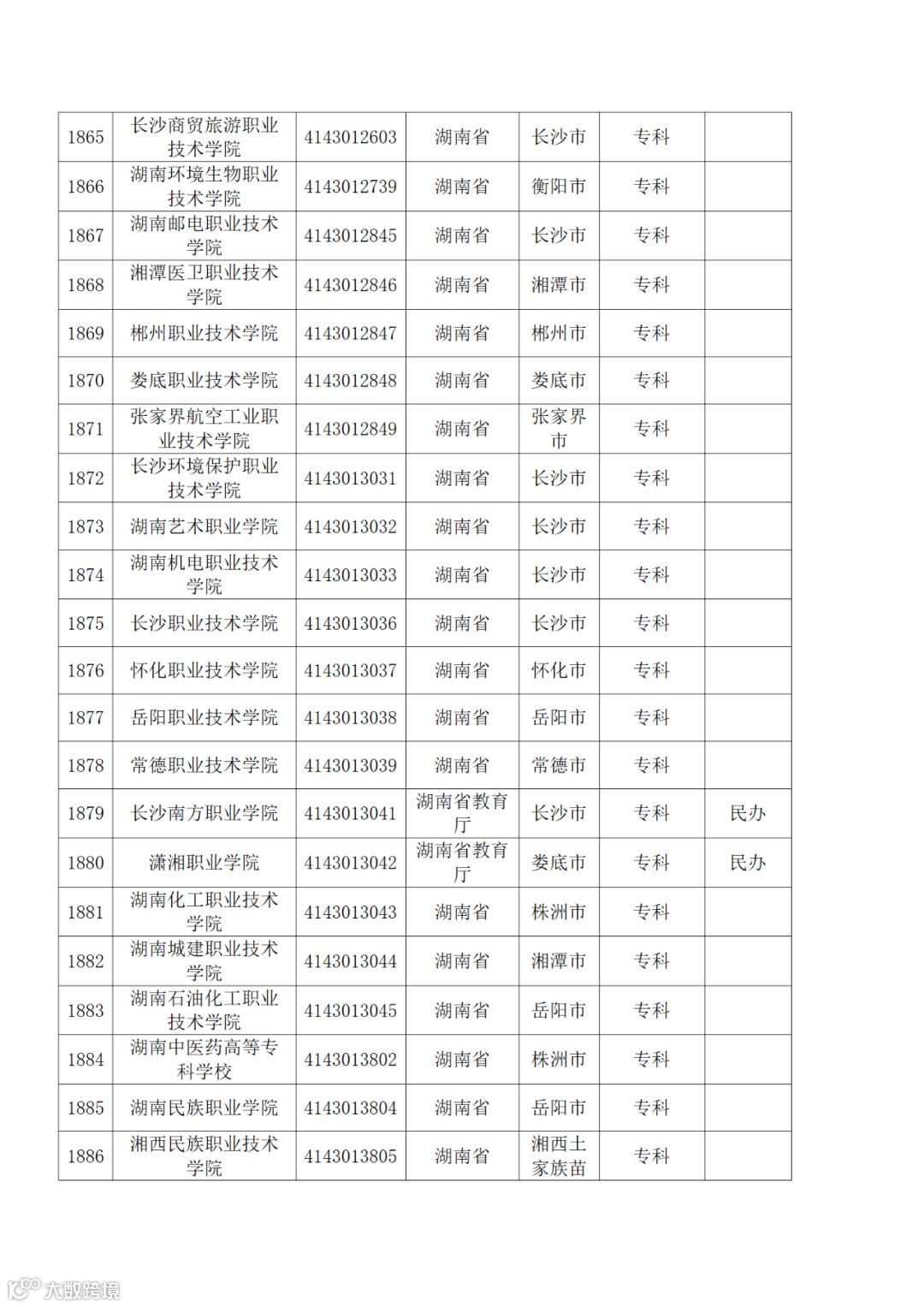 | 1865 | 长沙商贸旅游职业技术学院 | 4143012603 | 湖南省 | 长沙市 | 专科 | |
|---|---|---|---|---|---|---|
| 1866 | 湖南环境生物职业技术学院 | 4143012739 | 湖南省 | 衡阳市 | 专科 | |
| 1867 | 湖南邮电职业技术学院 | 4143012845 | 湖南省 | 长沙市 | 专科 | |
| 1868 | 湘潭医卫职业技术学院 | 4143012846 | 湖南省 | 湘潭市 | 专科 | |
| 1869 | 郴州职业技术学院 | 4143012847 | 湖南省 | 郴州市 | 专科 | |
| 1870 | 娄底职业技术学院 | 4143012848 | 湖南省 | 娄底市 | 专科 | |
| 1871 | 张家界航空工业职业技术学院 | 4143012849 | 湖南省 | 张家界市 | 专科 | |
| 1872 | 长沙环境保护职业技术学院 | 4143013031 | 湖南省 | 长沙市 | 专科 | |
| 1873 | 湖南艺术职业学院 | 4143013032 | 湖南省 | 长沙市 | 专科 | |
| 1874 | 湖南机电职业技术学院 | 4143013033 | 湖南省 | 长沙市 | 专科 | |
| 1875 | 长沙职业技术学院 | 4143013036 | 湖南省 | 长沙市 | 专科 | |
| 1876 | 怀化职业技术学院 | 4143013037 | 湖南省 | 怀化市 | 专科 | |
| 1877 | 岳阳职业技术学院 | 4143013038 | 湖南省 | 岳阳市 | 专科 | |
| 1878 | 常德职业技术学院 | 4143013039 | 湖南省 | 常德市 | 专科 | |
| 1879 | 长沙南方职业学院 | 4143013041 | 湖南省教育厅 | 长沙市 | 专科 | 民办 |
| 1880 | 潇湘职业学院 | 4143013042 | 湖南省教育厅 | 娄底市 | 专科 | 民办 |
| 1881 | 湖南化工职业技术学院 | 4143013043 | 湖南省 | 株洲市 | 专科 | |
| 1882 | 湖南城建职业技术学院 | 4143013044 | 湖南省 | 湘潭市 | 专科 | |
| 1883 | 湖南石油化工职业技术学院 | 4143013045 | 湖南省 | 岳阳市 | 专科 | |
| 1884 | 湖南中医药高等专科学校 | 4143013802 | 湖南省 | 株洲市 | 专科 | |
| 1885 | 湖南民族职业学院 | 4143013804 | 湖南省 | 岳阳市 | 专科 | |
| 1886 | 湘西民族职业技术学院 | 4143013805 | 湖南省 | 湘西土家族苗 | 专科 | |

大数跨境